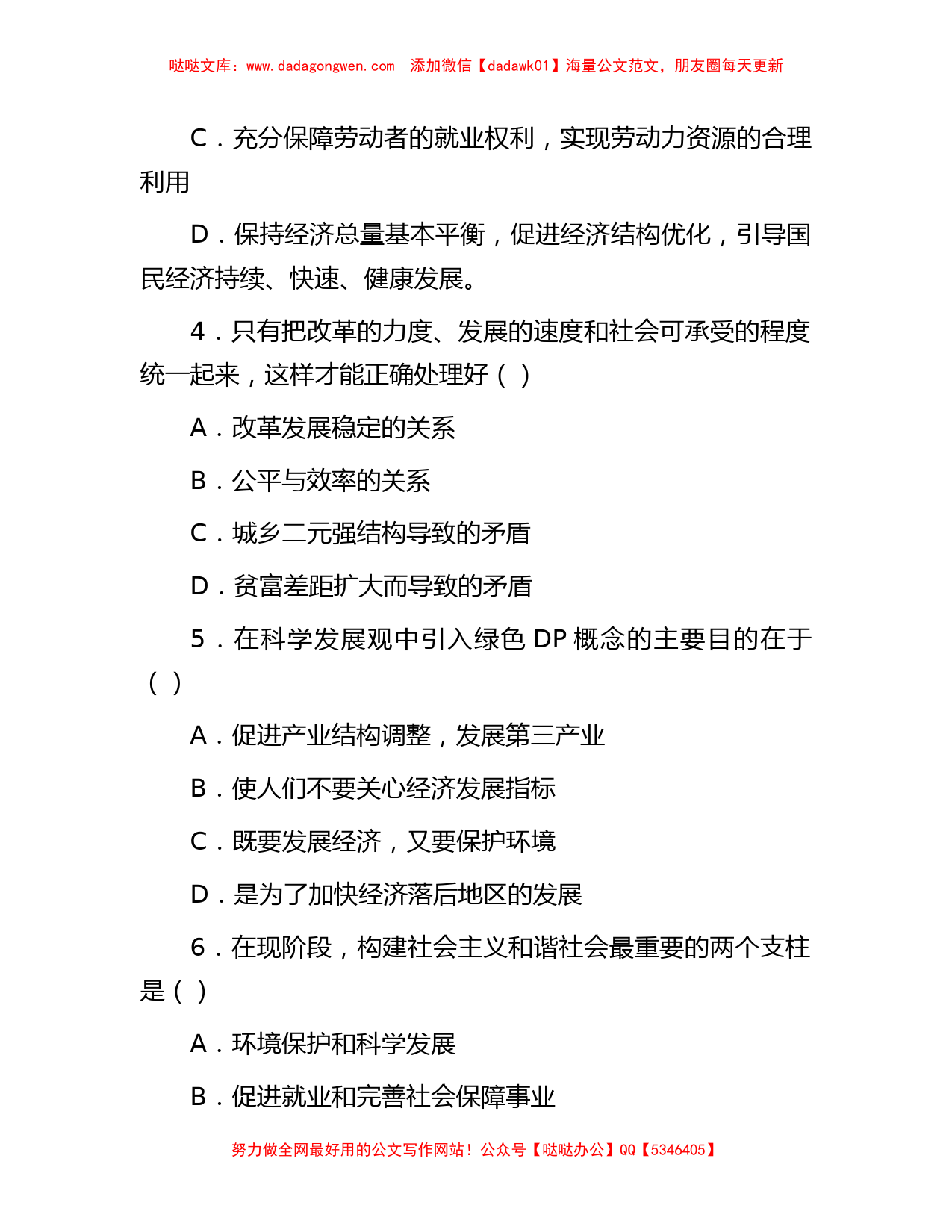 哒哒文库：www.dadagongwen.com 添加微信【dadawk01】海量公文范文，朋友圈每天更新

C．充分保障劳动者的就业权利，实现劳动力资源的合理利用

D．保持经济总量基本平衡，促进经济结构优化，引导国民经济持续、快速、健康发展。

4．只有把改革的力度、发展的速度和社会可承受的程度统一起来，这样才能正确处理好（ ）

A．改革发展稳定的关系

B．公平与效率的关系

C．城乡二元强结构导致的矛盾

D．贫富差距扩大而导致的矛盾

5．在科学发展观中引入绿色 DP 概念的主要目的在于（ ）

A．促进产业结构调整，发展第三产业

B．使人们不要关心经济发展指标

C．既要发展经济，又要保护环境

D．是为了加快经济落后地区的发展

6．在现阶段，构建社会主义和谐社会最重要的两个支柱是（ ）

A．环境保护和科学发展

B．促进就业和完善社会保障事业

努力做全网最好用的公文写作网站！公众号【哒哒办公】QQ【5346405】